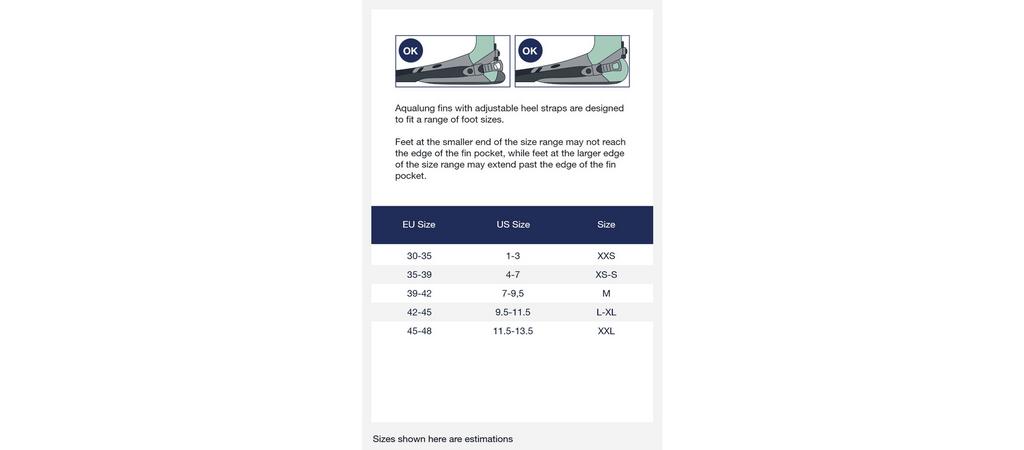 OK

OK

Aqualung fins with adjustable heel straps are designed to fit a range of foot sizes.

Feet at the smaller end of the size range may not reach the edge of the fin pocket, while feet at the larger edge of the size range may extend past the edge of the fin pocket.

| EU Size | US Size | Size |
|---|---|---|
| 30-35 | 1-3 | XXS |
| 35-39 | 4-7 | XS-S |
| 39-42 | 7-9,5 | M |
| 42-45 | 9.5-11.5 | L-XL |
| 45-48 | 11.5-13.5 | XXL |

Sizes shown here are estimations